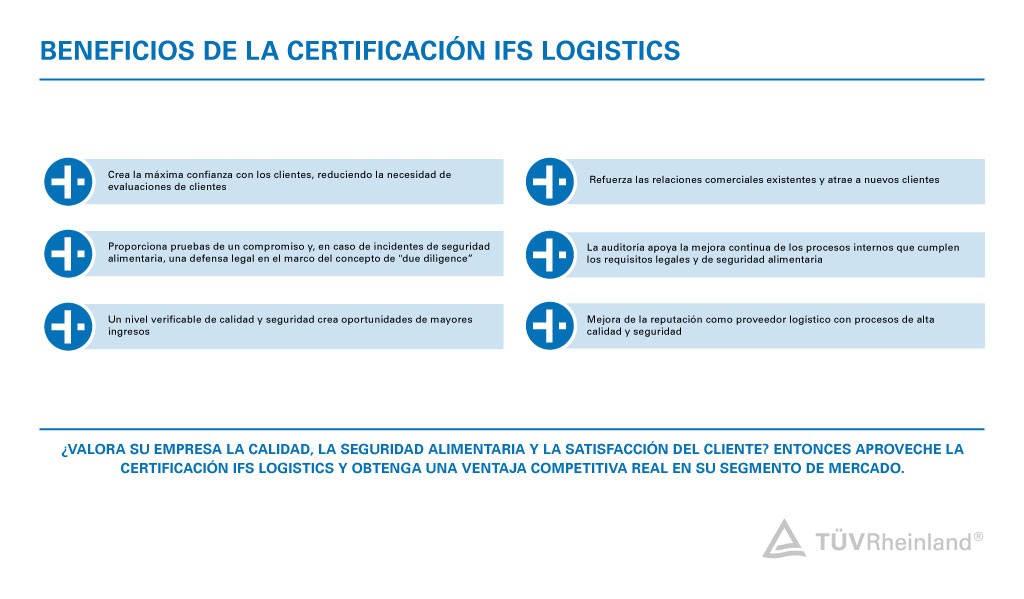 BENEFICIOS DE LA CERTIFICACIÓN IFS LOGISTICS

Crea la máxima confianza con los clientes, reduciendo la necesidad de evaluaciones de clientes

Proporciona pruebas de un compromiso y, en caso de incidentes de seguridad alimentaria, una defensa legal en el marco del concepto de "due diligence"

Un nivel verificable de calidad y seguridad crea oportunidades de mayores ingresos

Refuerza las relaciones comerciales existentes y atrae a nuevos clientes

La auditoría apoya la mejora continua de los procesos internos que cumplen los requisitos legales y de seguridad alimentaria

Mejora de la reputación como proveedor logístico con procesos de alta calidad y seguridad

¿VALORA SU EMPRESA LA CALIDAD, LA SEGURIDAD ALIMENTARIA Y LA SATISFACCIÓN DEL CLIENTE? ENTONCES APROVECHE LA CERTIFICACIÓN IFS LOGISTICS Y OBTENGA UNA VENTAJA COMPETITIVA REAL EN SU SEGMENTO DE MERCADO.

TÜVRheinland®